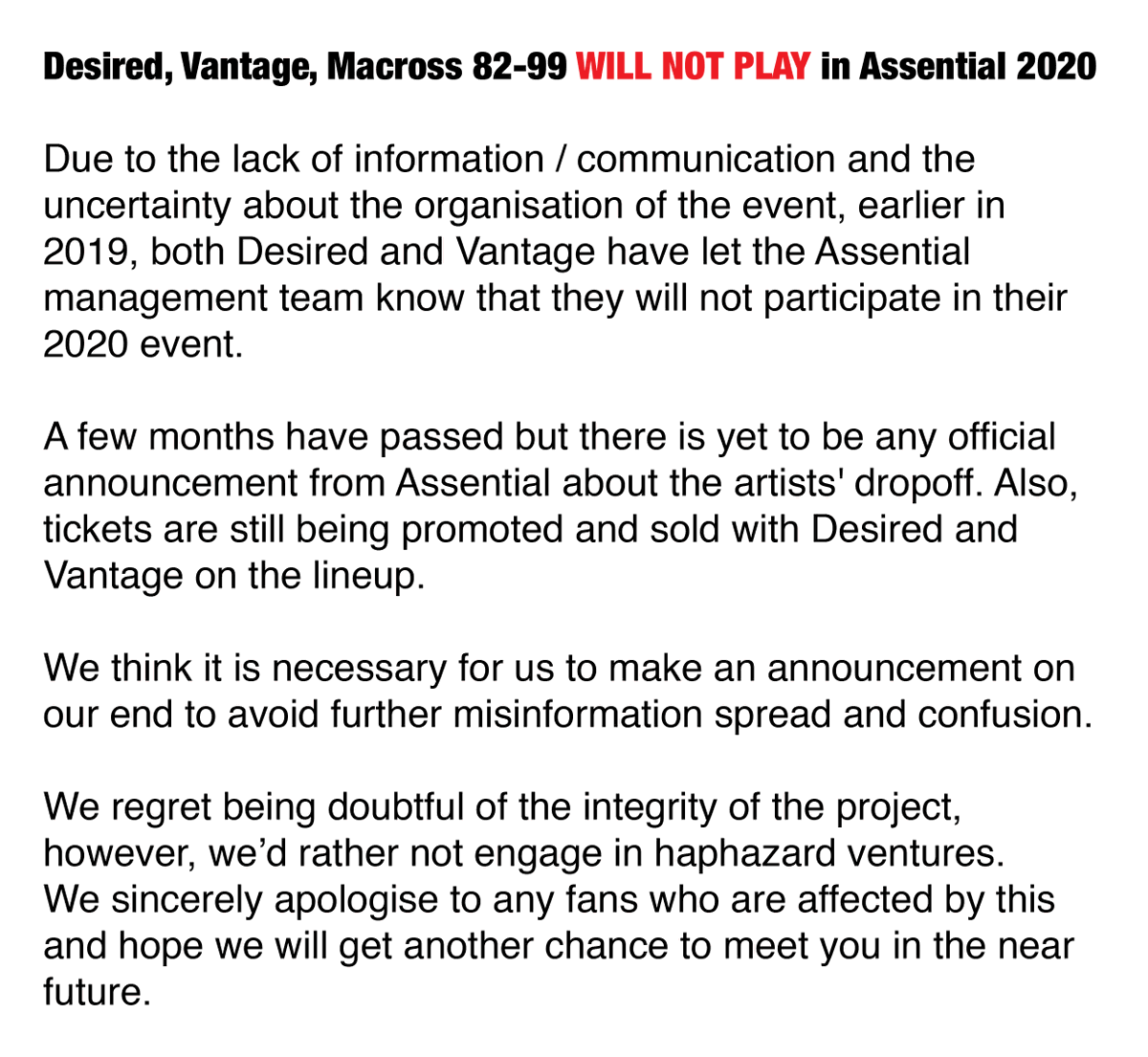 Desired, Vantage, Macross 82-99 WILL NOT PLAY in Assential 2020

Due to the lack of information / communication and the uncertainty about the organisation of the event, earlier in 2019, both Desired and Vantage have let the Assential management team know that they will not participate in their 2020 event.

A few months have passed but there is yet to be any official announcement from Assential about the artists' dropoff. Also, tickets are still being promoted and sold with Desired and Vantage on the lineup.

We think it is necessary for us to make an announcement on our end to avoid further misinformation spread and confusion.

We regret being doubtful of the integrity of the project, however, we'd rather not engage in haphazard ventures.
We sincerely apologise to any fans who are affected by this and hope we will get another chance to meet you in the near future.